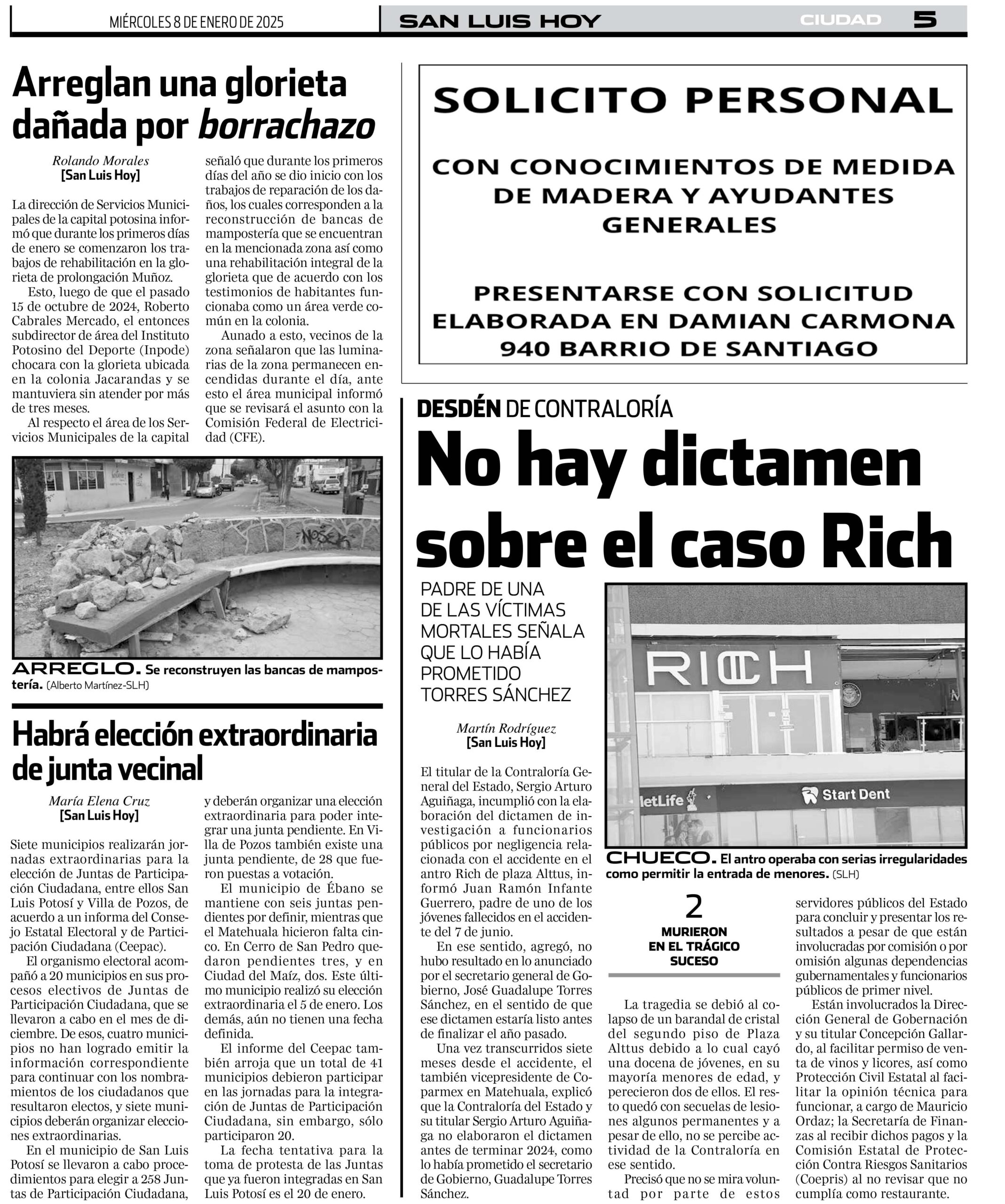 MIÉRCOLES 8 DE ENERO DE 2025

SAN LUIS HOY

CIUDAD 5

Arreglan una glorieta dañada por borrachazo

Rolando Morales
[San Luis Hoy]

La dirección de Servicios Municipales de la capital potosina informó que durante los primeros días de enero se comenzaron los trabajos de rehabilitación en la glorieta de prolongación Muñoz.

Esto, luego de que el pasado 15 de octubre de 2024, Roberto Cabrales Mercado, el entonces subdirector de área del Instituto Potosino del Deporte (Inpode) chocara con la glorieta ubicada en la colonia Jacarandas y se mantuviera sin atender por más de tres meses.

Al respecto el área de los Servicios Municipales de la capital señaló que durante los primeros días del año se dio inicio con los trabajos de reparación de los daños, los cuales corresponden a la reconstrucción de bancas de mampostería que se encuentran en la mencionada zona así como una rehabilitación integral de la glorieta que de acuerdo con los testimonios de habitantes funcionaba como un área verde común en la colonia.

Aunado a esto, vecinos de la zona señalaron que las luminarias de la zona permanecen encendidas durante el día, ante esto el área municipal informó que se revisará el asunto con la Comisión Federal de Electricidad (CFE).

ARREGLO. Se reconstruyen las bancas de mampostería. (Alberto Martínez-SLH)

Habrá elección extraordinaria de junta vecinal

María Elena Cruz
[San Luis Hoy]

Siete municipios realizarán jornadas extraordinarias para la elección de Juntas de Participación Ciudadana, entre ellos San Luis Potosí y Villa de Pozos, de acuerdo a un informa del Consejo Estatal Electoral y de Participación Ciudadana (Ceepac).

El organismo electoral acompañó a 20 municipios en sus procesos electivos de Juntas de Participación Ciudadana, que se llevaron a cabo en el mes de diciembre. De esos, cuatro municipios no han logrado emitir la información correspondiente para continuar con los nombramientos de los ciudadanos que resultaron electos, y siete municipios deberán organizar elecciones extraordinarias.

En el municipio de San Luis Potosí se llevaron a cabo procedimientos para elegir a 258 Juntas de Participación Ciudadana, y deberán organizar una elección extraordinaria para poder integrar una junta pendiente. En Villa de Pozos también existe una junta pendiente, de 28 que fueron puestas a votación.

El municipio de Ébano se mantiene con seis juntas pendientes por definir, mientras que el Matehuala hicieron falta cinco. En Cerro de San Pedro quedaron pendientes tres, y en Ciudad del Maíz, dos. Este último municipio realizó su elección extraordinaria el 5 de enero. Los demás, aún no tienen una fecha definida.

El informe del Ceepac también arroja que un total de 41 municipios debieron participar en las jornadas para la integración de Juntas de Participación Ciudadana, sin embargo, sólo participaron 20.

La fecha tentativa para la toma de protesta de las Juntas que ya fueron integradas en San Luis Potosí es el 20 de enero.

SOLICITO PERSONAL

CON CONOCIMIENTOS DE MEDIDA DE MADERA Y AYUDANTES GENERALES

PRESENTARSE CON SOLICITUD ELABORADA EN DAMIAN CARMONA 940 BARRIO DE SANTIAGO

DESDÉN DE CONTRALORÍA

No hay dictamen sobre el caso Rich

PADRE DE UNA DE LAS VÍCTIMAS MORTALES SEÑALA QUE LO HABÍA PROMETIDO TORRES SÁNCHEZ

Martín Rodríguez
[San Luis Hoy]

El titular de la Contraloría General del Estado, Sergio Arturo Aguiñaga, incumplió con la elaboración del dictamen de investigación a funcionarios públicos por negligencia relacionada con el accidente en el antro Rich de plaza Alttus, informó Juan Ramón Infante Guerrero, padre de uno de los jóvenes fallecidos en el accidente del 7 de junio.

En ese sentido, agregó, no hubo resultado en lo anunciado por el secretario general de Gobierno, José Guadalupe Torres Sánchez, en el sentido de que ese dictamen estaría listo antes de finalizar el año pasado.

Una vez transcurridos siete meses desde el accidente, el también vicepresidente de Coparmex en Matehuala, explicó que la Contraloría del Estado y su titular Sergio Arturo Aguiñaga no elaboraron el dictamen antes de terminar 2024, como lo había prometido el secretario de Gobierno, Guadalupe Torres Sánchez.

RICH
letLife
Start Dent

CHUECO. El antro operaba con serias irregularidades como permitir la entrada de menores. (SLH)

2
MURIERON EN EL TRÁGICO SUCESO

La tragedia se debió al colapso de un barandal de cristal del segundo piso de Plaza Alttus debido a lo cual cayó una docena de jóvenes, en su mayoría menores de edad, y perecieron dos de ellos. El resto quedó con secuelas de lesiones algunos permanentes y a pesar de ello, no se percibe actividad de la Contraloría en ese sentido.

Precisó que no se mira voluntad por parte de estos servidores públicos del Estado para concluir y presentar los resultados a pesar de que están involucradas por comisión o por omisión algunas dependencias gubernamentales y funcionarios públicos de primer nivel.

Están involucrados la Dirección General de Gobernación y su titular Concepción Gallardo, al facilitar permiso de venta de vinos y licores, así como Protección Civil Estatal al facilitar la opinión técnica para funcionar, a cargo de Mauricio Ordaz; la Secretaría de Finanzas al recibir dichos pagos y la Comisión Estatal de Protección Contra Riesgos Sanitarios (Coepris) al no revisar que no cumplía como restaurante.